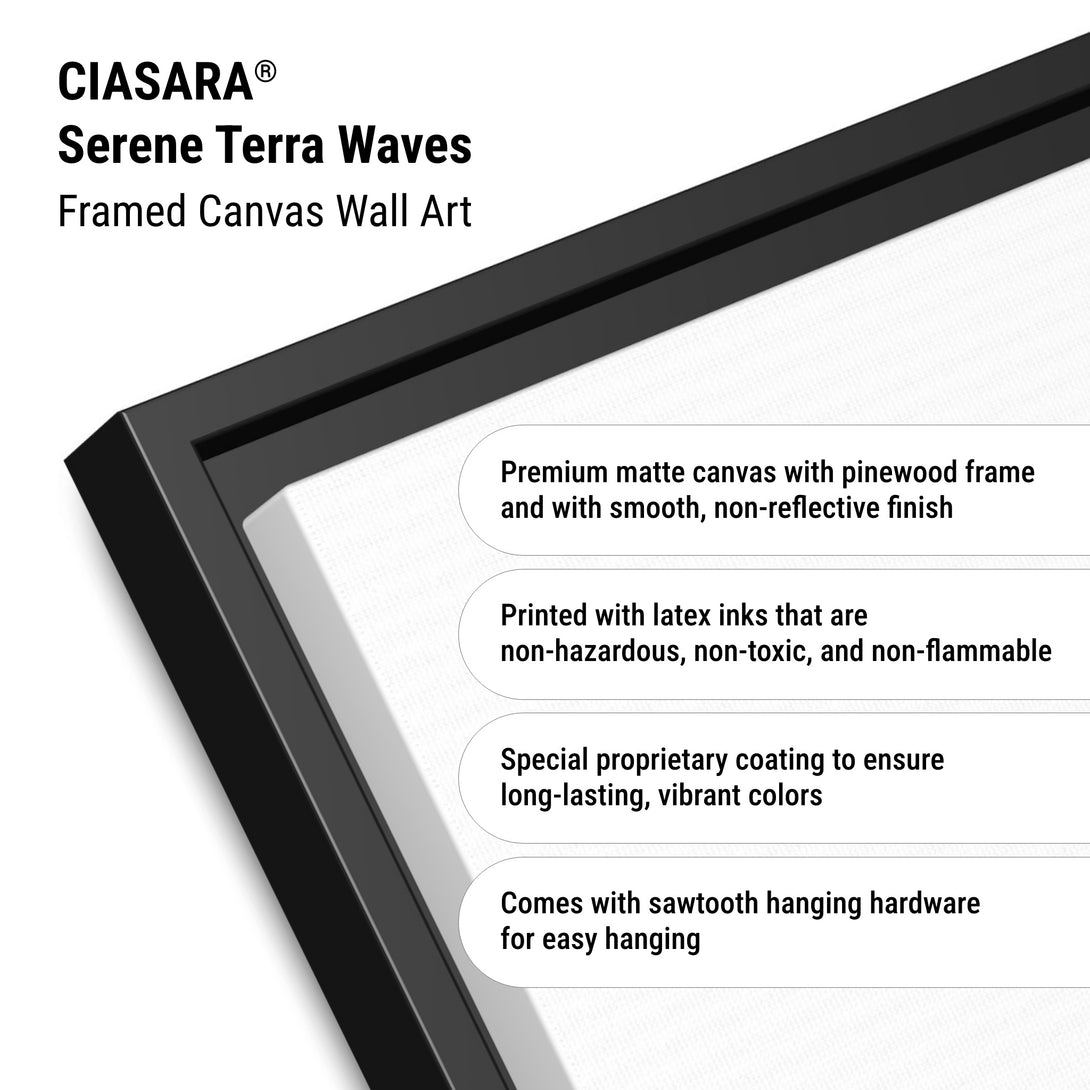 CIASARA®
Serene Terra Waves
Framed Canvas Wall Art

Premium matte canvas with pinewood frame and with smooth, non-reflective finish

Printed with latex inks that are non-hazardous, non-toxic, and non-flammable

Special proprietary coating to ensure long-lasting, vibrant colors

Comes with sawtooth hanging hardware for easy hanging